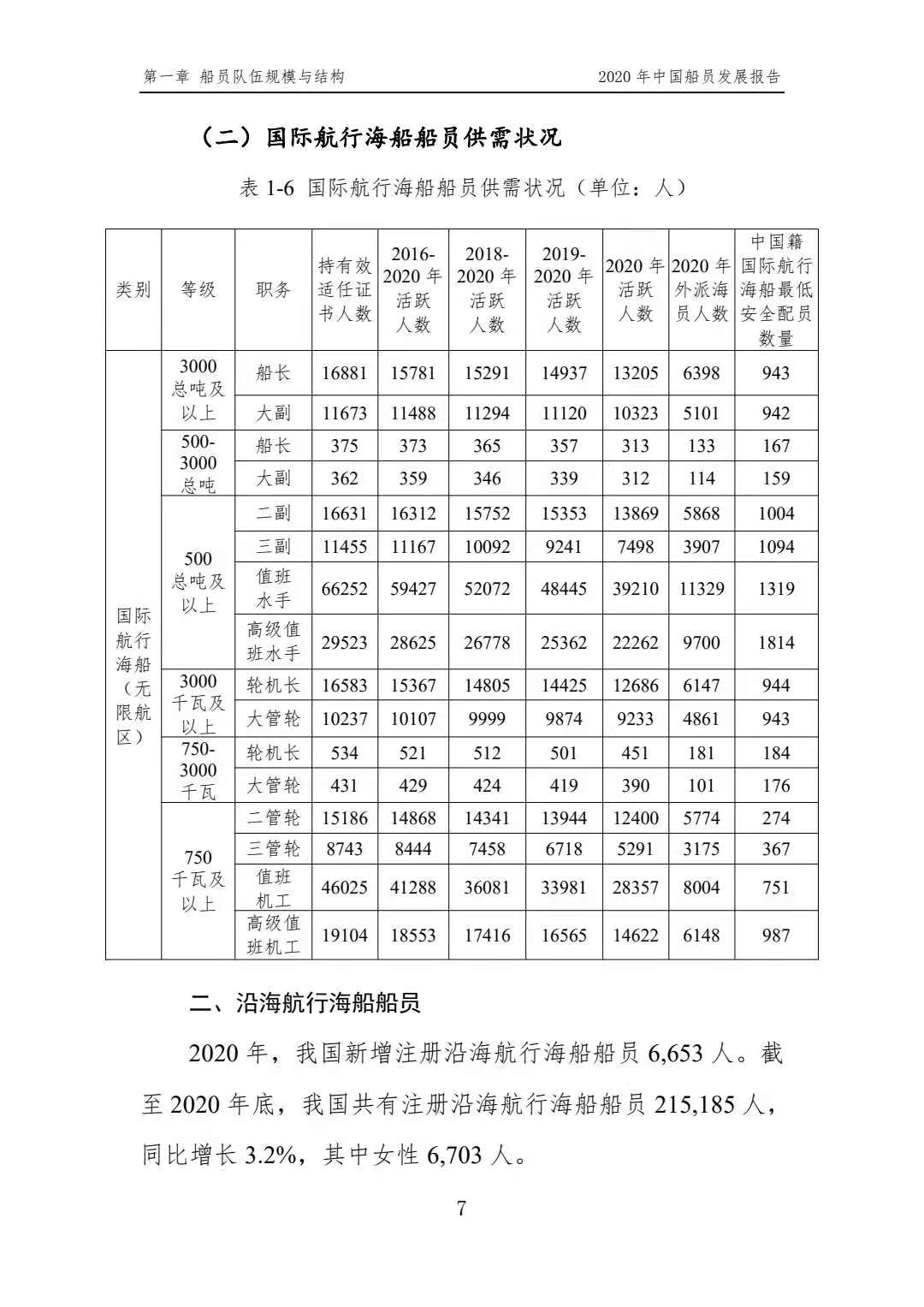 第一章 船员队伍规模与结构

2020 年中国船员发展报告

（二）国际航行海船船员供需状况

表 1-6 国际航行海船船员供需状况（单位：人）

| 类别 | 等级 | 职务 | 持有效适任证书人数 | 2016-2020 年活跃人数 | 2018-2020 年活跃人数 | 2019-2020 年活跃人数 | 2020 年活跃人数 | 2020 年外派海员人数 | 中国籍国际航行海船最低安全配员数量 |
|---|---|---|---|---|---|---|---|---|---|
| 国际航行海船（无限航区） | 3000 总吨及以上 | 船长 | 16881 | 15781 | 15291 | 14937 | 13205 | 6398 | 943 |
| | | 大副 | 11673 | 11488 | 11294 | 11120 | 10323 | 5101 | 942 |
| | 500-3000 总吨 | 船长 | 375 | 373 | 365 | 357 | 313 | 133 | 167 |
| | | 大副 | 362 | 359 | 346 | 339 | 312 | 114 | 159 |
| | 500 总吨及以上 | 二副 | 16631 | 16312 | 15752 | 15353 | 13869 | 5868 | 1004 |
| | | 三副 | 11455 | 11167 | 10092 | 9241 | 7498 | 3907 | 1094 |
| | | 值班水手 | 66252 | 59427 | 52072 | 48445 | 39210 | 11329 | 1319 |
| | | 高级值班水手 | 29523 | 28625 | 26778 | 25362 | 22262 | 9700 | 1814 |
| | 3000 千瓦及以上 | 轮机长 | 16583 | 15367 | 14805 | 14425 | 12686 | 6147 | 944 |
| | | 大管轮 | 10237 | 10107 | 9999 | 9874 | 9233 | 4861 | 943 |
| | 750-3000 千瓦 | 轮机长 | 534 | 521 | 512 | 501 | 451 | 181 | 184 |
| | | 大管轮 | 431 | 429 | 424 | 419 | 390 | 101 | 176 |
| | 750 千瓦及以上 | 二管轮 | 15186 | 14868 | 14341 | 13944 | 12400 | 5774 | 274 |
| | | 三管轮 | 8743 | 8444 | 7458 | 6718 | 5291 | 3175 | 367 |
| | | 值班机工 | 46025 | 41288 | 36081 | 33981 | 28357 | 8004 | 751 |
| | | 高级值班机工 | 19104 | 18553 | 17416 | 16565 | 14622 | 6148 | 987 |

二、沿海航行海船船员

2020 年，我国新增注册沿海航行海船船员 6,653 人。截至 2020 年底，我国共有注册沿海航行海船船员 215,185 人，同比增长 3.2%，其中女性 6,703 人。

7